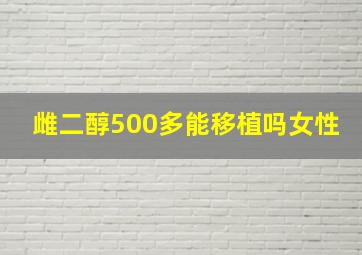 雌二醇500多能移植吗女性